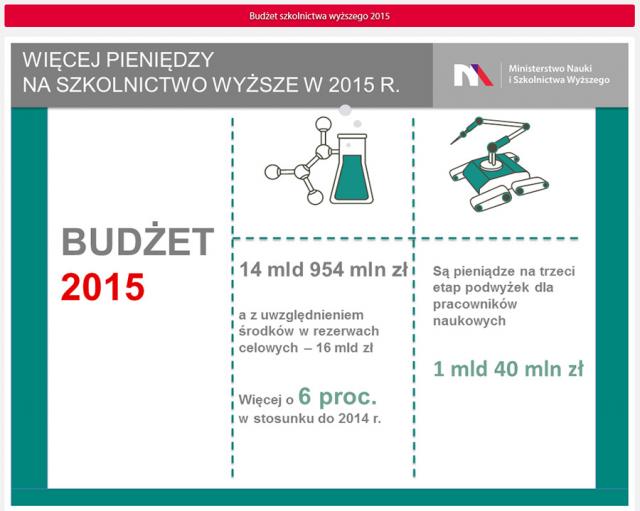 Budżet szkolnictwa wyższego 2015

WIĘCEJ PIENIĘDZY
NA SZKOLNICTWO WYŻSZE W 2015 R.

Ministerstwo Nauki
i Szkolnictwa Wyższego

BUDŻET
2015

14 mld 954 mln zł

a z uwzględnieniem środków w rezerwach celowych – 16 mld zł

Więcej o 6 proc. w stosunku do 2014 r.

Są pieniądze na trzeci etap podwyżek dla pracowników naukowych

1 mld 40 mln zł